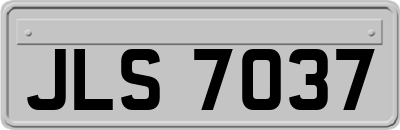 JLS 7037